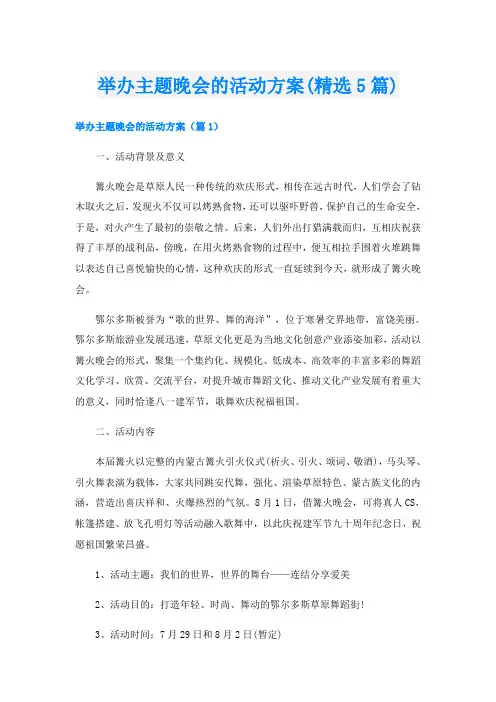 举办主题晚会的活动方案(精选5篇)

举办主题晚会的活动方案（篇1）

一、活动背景及意义

篝火晚会是草原人民一种传统的欢庆形式，相传在远古时代，人们学会了钻木取火之后，发现火不仅可以烤熟食物，还可以驱吓野兽，保护自己的生命安全，于是，对火产生了最初的崇敬之情。后来，人们外出打猎满载而归，互相庆祝获得了丰厚的战利品，傍晚，在用火烤熟食物的过程中，便互相拉手围着火堆跳舞以表达自己喜悦愉快的心情，这种欢庆的形式一直延续到今天，就形成了篝火晚会。

鄂尔多斯被誉为“歌的世界、舞的海洋”，位于寒暑交界地带，富饶美丽。鄂尔多斯旅游业发展迅速，草原文化更是为当地文化创意产业添姿加彩，活动以篝火晚会的形式，聚集一个集约化、规模化、低成本、高效率的丰富多彩的舞蹈文化学习、欣赏、交流平台，对提升城市舞蹈文化、推动文化产业发展有着重大的意义，同时恰逢八一建军节，歌舞欢庆祝福祖国。

二、活动内容

本届篝火以完整的内蒙古篝火引火仪式(祈火、引火、颂词、敬酒)，马头琴、引火舞表演为载体，大家共同跳安代舞，强化、渲染草原特色、蒙古族文化的内涵，营造出喜庆祥和、火爆热烈的气氛。8月1日，借篝火晚会，可将真人CS，帐篷搭建、放飞孔明灯等活动融入歌舞中，以此庆祝建军节九十周年纪念日，祝愿祖国繁荣昌盛。

1、活动主题：我们的世界，世界的舞台——连结分享爱美

2、活动目的：打造年轻、时尚、舞动的鄂尔多斯草原舞蹈街!

3、活动时间：7月29日和8月2日(暂定)